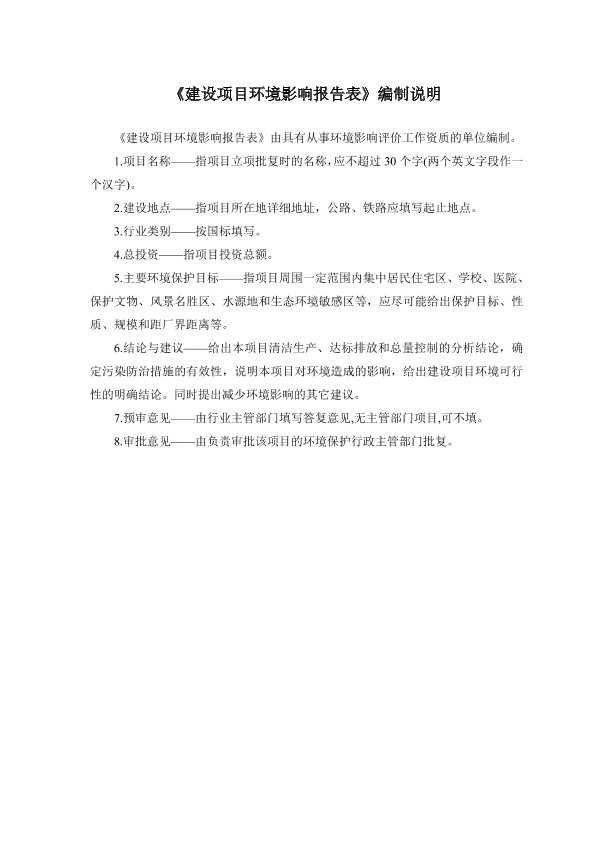 《建设项目环境影响报告表》编制说明

《建设项目环境影响报告表》由具有从事环境影响评价工作资质的单位编制。

1.项目名称——指项目立项批复时的名称，应不超过 30 个字(两个英文字段作一个汉字)。

2.建设地点——指项目所在地详细地址，公路、铁路应填写起止地点。

3.行业类别——按国标填写。

4.总投资——指项目投资总额。

5.主要环境保护目标——指项目周围一定范围内集中居民住宅区、学校、医院、保护文物、风景名胜区、水源地和生态环境敏感区等，应尽可能给出保护目标、性质、规模和距厂界距离等。

6.结论与建议——给出本项目清洁生产、达标排放和总量控制的分析结论，确定污染防治措施的有效性，说明本项目对环境造成的影响，给出建设项目环境可行性的明确结论。同时提出减少环境影响的其它建议。

7.预审意见——由行业主管部门填写答复意见,无主管部门项目,可不填。

8.审批意见——由负责审批该项目的环境保护行政主管部门批复。